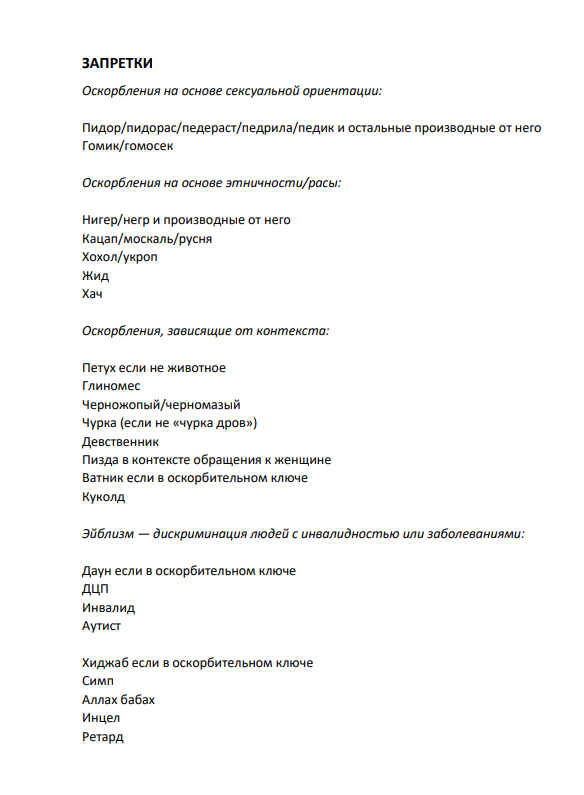 **ЗАПРЕТКИ**

*Оскорбления на основе сексуальной ориентации:*

Пидор/пидорас/педераст/педрила/педик и остальные производные от него
Гомик/гомосек

*Оскорбления на основе этничности/расы:*

Нигер/негр и производные от него
Кацап/москаль/русня
Хохол/укроп
Жид
Хач

*Оскорбления, зависящие от контекста:*

Петух если не животное
Глиномес
Черножопый/черномазый
Чурка (если не «чурка дров»)
Девственник
Пизда в контексте обращения к женщине
Ватник если в оскорбительном ключе
Куколд

*Эйблизм — дискриминация людей с инвалидностью или заболеваниями:*

Даун если в оскорбительном ключе
ДЦП
Инвалид
Аутист

Хиджаб если в оскорбительном ключе
Симп
Аллах бабах
Инцел
Ретард